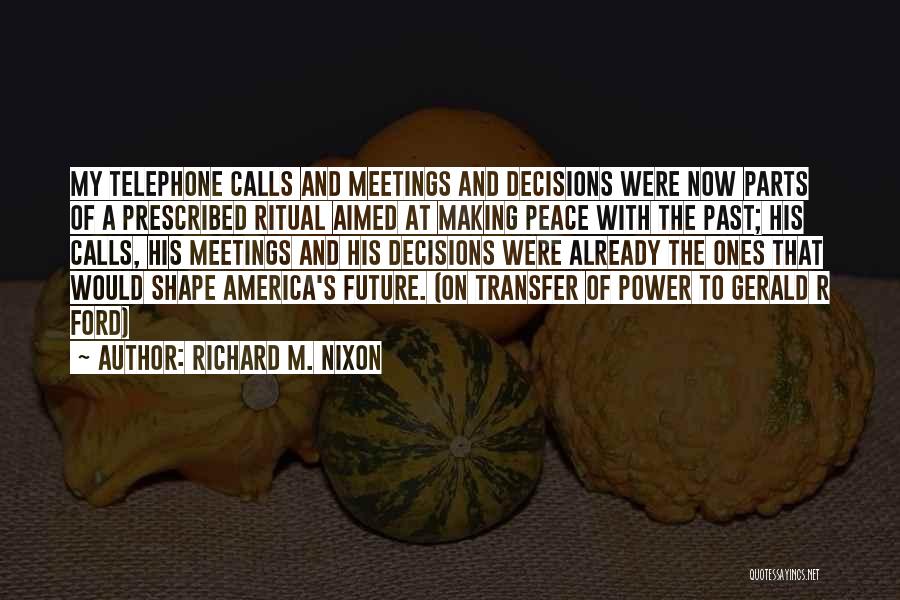 MY TELEPHONE CALLS AND MEETINGS AND DECISIONS WERE NOW PARTS OF A PRESCRIBED RITUAL AIMED AT MAKING PEACE WITH THE PAST; HIS CALLS, HIS MEETINGS AND HIS DECISIONS WERE ALREADY THE ONES THAT WOULD SHAPE AMERICA'S FUTURE. (ON TRANSFER OF POWER TO GERALD R FORD)

~ AUTHOR: RICHARD M. NIXON

QUOTESSAYINGS.NET